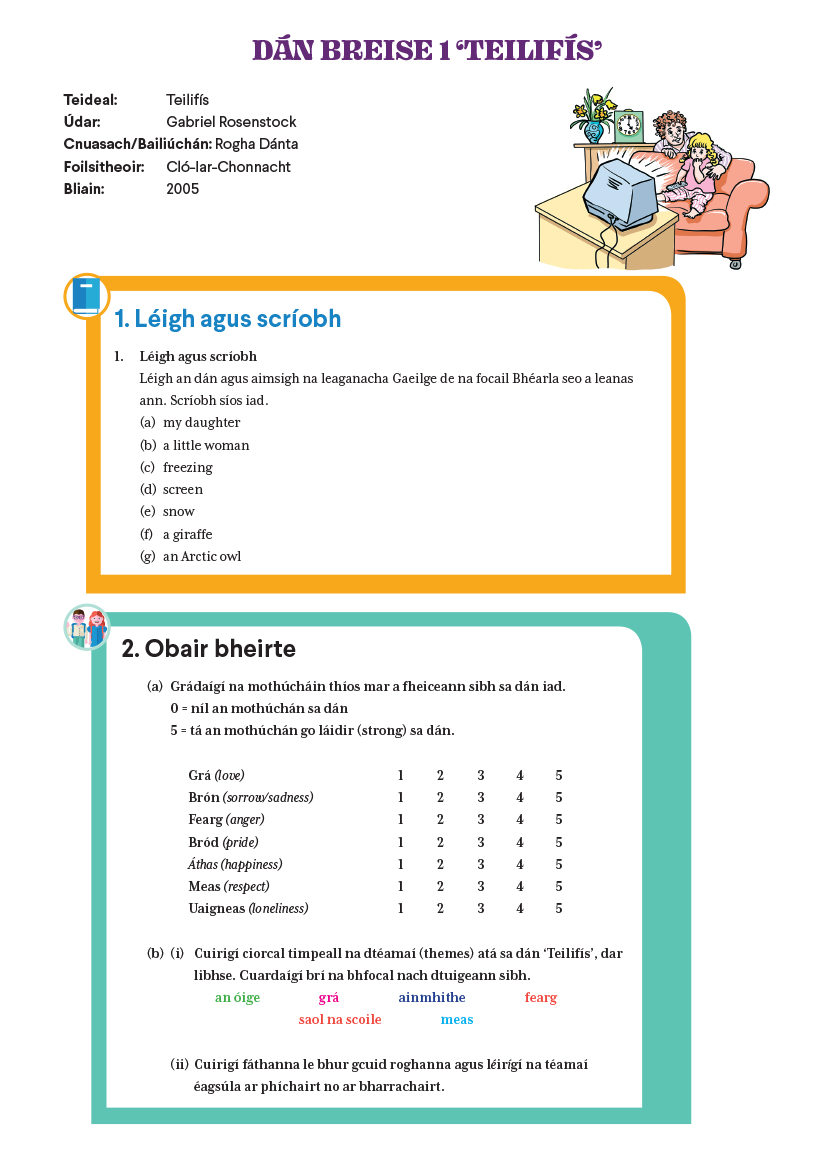 DÁN BREISE 1 'TEILIFÍS'

Teideal: Teilifís
Údar: Gabriel Rosenstock
Cnuasach/Bailiúchán: Rogha Dánta
Foilsitheoir: Cló-Iar-Chonnacht
Bliain: 2005

1. Léigh agus scríobh

1. Léigh agus scríobh
Léigh an dán agus aimsigh na leaganacha Gaeilge de na focail Bhéarla seo a leanas ann. Scríobh síos iad.
(a) my daughter
(b) a little woman
(c) freezing
(d) screen
(e) snow
(f) a giraffe
(g) an Arctic owl

2. Obair bheirte

(a) Grádaígí na mothúcháin thíos mar a fheiceann sibh sa dán iad.
0 = níl an mothúchán sa dán
5 = tá an mothúchán go láidir (strong) sa dán.

| | | | | | |
|---|---|---|---|---|---|
| Grá (love) | 1 | 2 | 3 | 4 | 5 |
| Brón (sorrow/sadness) | 1 | 2 | 3 | 4 | 5 |
| Fearg (anger) | 1 | 2 | 3 | 4 | 5 |
| Bród (pride) | 1 | 2 | 3 | 4 | 5 |
| Áthas (happiness) | 1 | 2 | 3 | 4 | 5 |
| Meas (respect) | 1 | 2 | 3 | 4 | 5 |
| Uaigneas (loneliness) | 1 | 2 | 3 | 4 | 5 |

(b) (i) Cuirigí ciorcal timpeall na dtéamaí (themes) atá sa dán 'Teilifís', dar libhse. Cuardaígí brí na bhfocal nach dtuigeann sibh.
an óige grá ainmhithe fearg
saol na scoile meas

(ii) Cuirigí fáthanna le bhur gcuid roghanna agus léirígí na téamaí éagsúla ar phíchairt no ar bharrachairt.